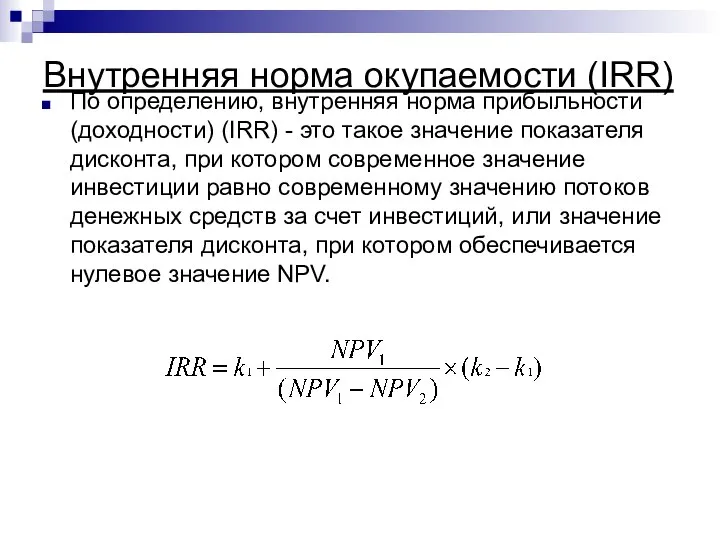 Внутренняя норма окупаемости (IRR)

По определению, внутренняя норма прибыльности (доходности) (IRR) - это такое значение показателя дисконта, при котором современное значение инвестиции равно современному значению потоков денежных средств за счет инвестиций, или значение показателя дисконта, при котором обеспечивается нулевое значение NPV.

$IRR = k_1 + \frac{NPV_1}{(NPV_1 - NPV_2)} \times (k_2 - k_1)$